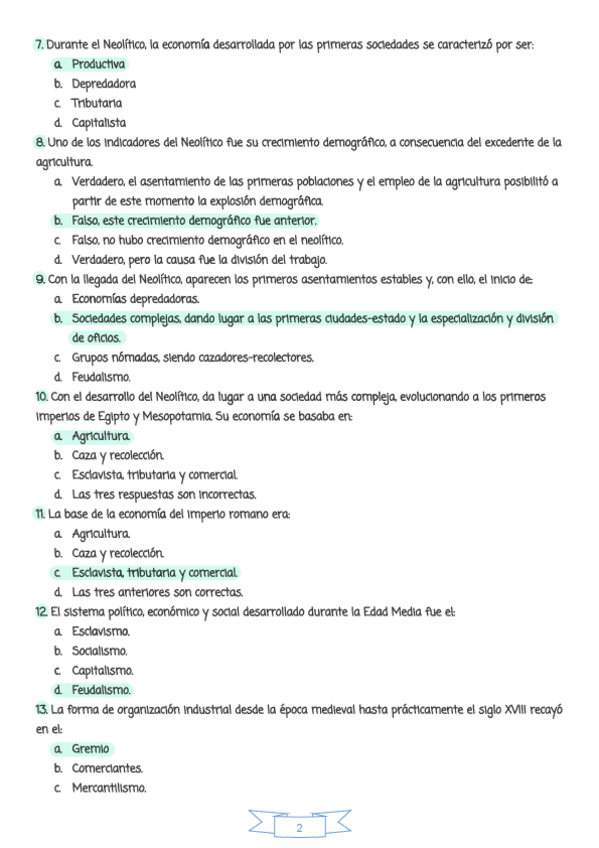 7. Durante el Neolítico, la economía desarrollada por las primeras sociedades se caracterizó por ser:
a. Productiva
b. Depredadora
c. Tributaria
d. Capitalista
8. Uno de los indicadores del Neolítico fue su crecimiento demográfico, a consecuencia del excedente de la agricultura.
a. Verdadero, el asentamiento de las primeras poblaciones y el empleo de la agricultura posibilitó a partir de este momento la explosión demográfica.
b. Falso, este crecimiento demográfico fue anterior.
c. Falso, no hubo crecimiento demográfico en el neolítico.
d. Verdadero, pero la causa fue la división del trabajo.
9. Con la llegada del Neolítico, aparecen los primeros asentamientos estables y, con ello, el inicio de:
a. Economías depredadoras.
b. Sociedades complejas, dando lugar a las primeras ciudades-estado y la especialización y división de oficios.
c. Grupos nómadas, siendo cazadores-recolectores.
d. Feudalismo.
10. Con el desarrollo del Neolítico, da lugar a una sociedad más compleja, evolucionando a los primeros imperios de Egipto y Mesopotamia. Su economía se basaba en:
a. Agricultura.
b. Caza y recolección.
c. Esclavista, tributaria y comercial.
d. Las tres respuestas son incorrectas.
11. La base de la economía del imperio romano era:
a. Agricultura.
b. Caza y recolección.
c. Esclavista, tributaria y comercial.
d. Las tres anteriores son correctas.
12. El sistema político, económico y social desarrollado durante la Edad Media fue el:
a. Esclavismo.
b. Socialismo.
c. Capitalismo.
d. Feudalismo.
13. La forma de organización industrial desde la época medieval hasta prácticamente el siglo XVIII recayó en el:
a. Gremio
b. Comerciantes.
c. Mercantilismo.

2